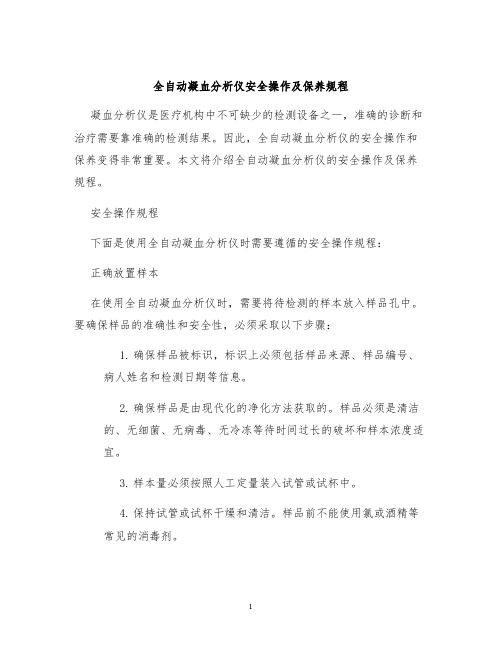 全自动凝血分析仪安全操作及保养规程

凝血分析仪是医疗机构中不可缺少的检测设备之一，准确的诊断和治疗需要靠准确的检测结果。因此，全自动凝血分析仪的安全操作和保养变得非常重要。本文将介绍全自动凝血分析仪的安全操作及保养规程。

安全操作规程

下面是使用全自动凝血分析仪时需要遵循的安全操作规程：

正确放置样本

在使用全自动凝血分析仪时，需要将待检测的样本放入样品孔中。要确保样品的准确性和安全性，必须采取以下步骤：

1. 确保样品被标识，标识上必须包括样品来源、样品编号、病人姓名和检测日期等信息。

2. 确保样品是由现代化的净化方法获取的。样品必须是清洁的、无细菌、无病毒、无冷冻等待时间过长的破坏和样本浓度适宜。

3. 样本量必须按照人工定量装入试管或试杯中。

4. 保持试管或试杯干燥和清洁。样品前不能使用氯或酒精等常见的消毒剂。

1